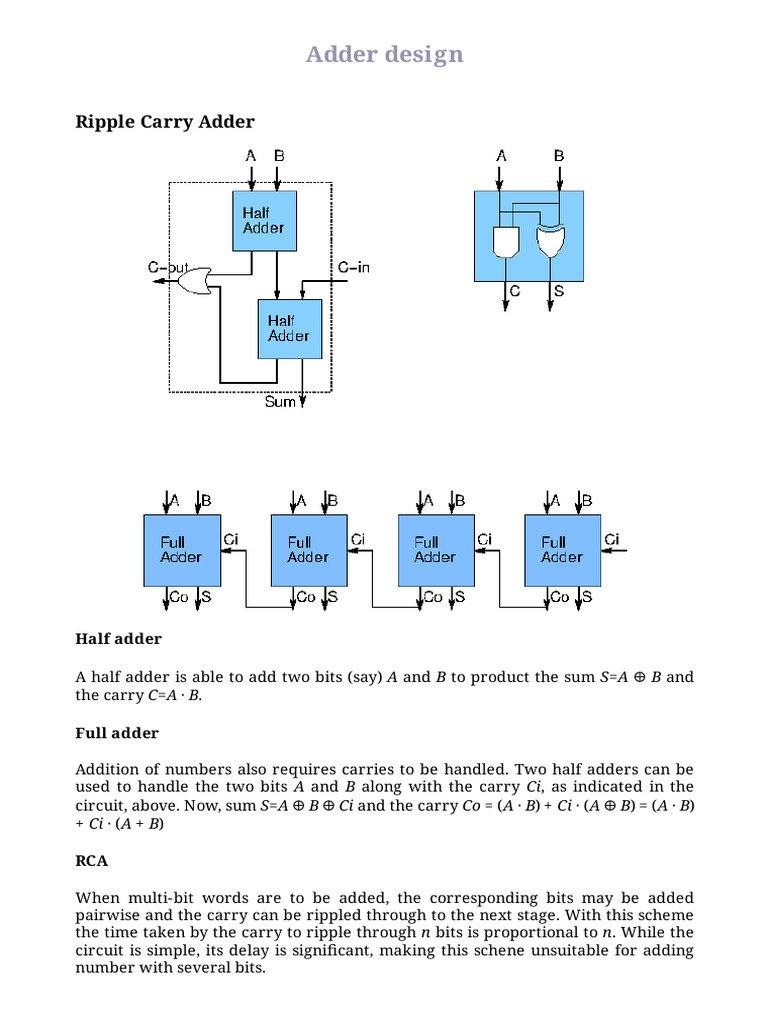 Adder design

Ripple Carry Adder

A B

Half Adder

C-out

C-in

Half Adder

Sum

A B

C S

A B

Full Adder

Ci

Co S

A B

Full Adder

Ci

Co S

A B

Full Adder

Ci

Co S

A B

Full Adder

Ci

Co S

Half adder

A half adder is able to add two bits (say) $A$ and $B$ to product the sum $S=A \oplus B$ and the carry $C=A \cdot B$.

Full adder

Addition of numbers also requires carries to be handled. Two half adders can be used to handle the two bits $A$ and $B$ along with the carry $Ci$, as indicated in the circuit, above. Now, sum $S=A \oplus B \oplus Ci$ and the carry $Co = (A \cdot B) + Ci \cdot (A \oplus B) = (A \cdot B) + Ci \cdot (A + B)$

RCA

When multi-bit words are to be added, the corresponding bits may be added pairwise and the carry can be rippled through to the next stage. With this scheme the time taken by the carry to ripple through $n$ bits is proportional to $n$. While the circuit is simple, its delay is significant, making this schene unsuitable for adding number with several bits.